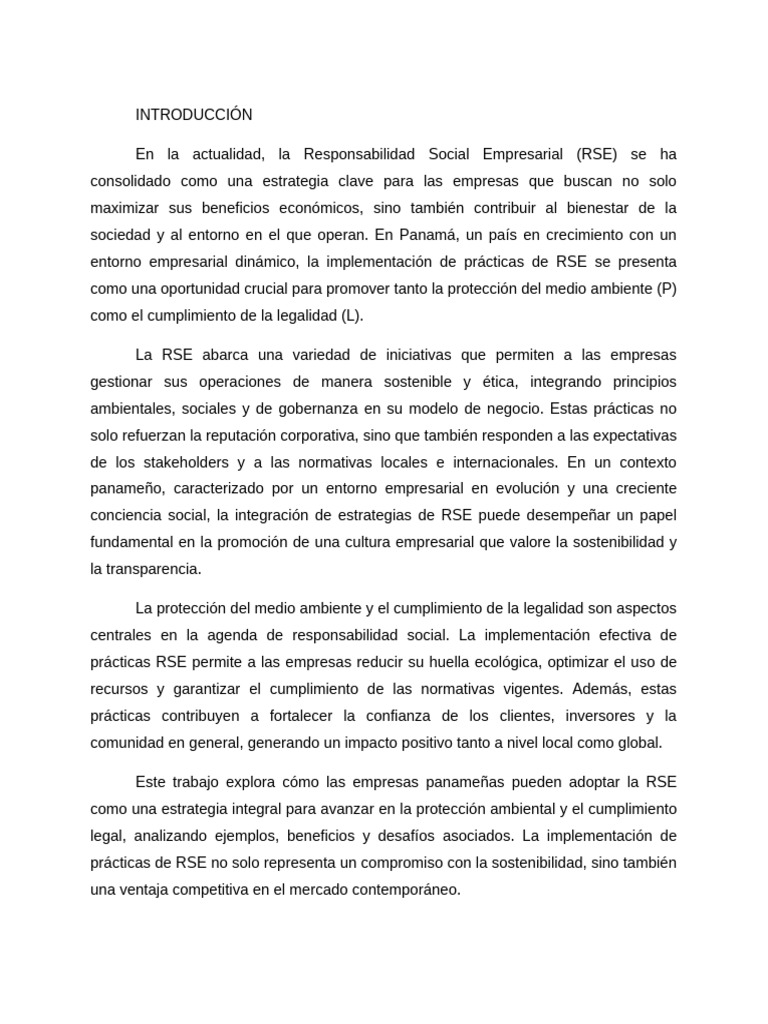 INTRODUCCIÓN

En la actualidad, la Responsabilidad Social Empresarial (RSE) se ha consolidado como una estrategia clave para las empresas que buscan no solo maximizar sus beneficios económicos, sino también contribuir al bienestar de la sociedad y al entorno en el que operan. En Panamá, un país en crecimiento con un entorno empresarial dinámico, la implementación de prácticas de RSE se presenta como una oportunidad crucial para promover tanto la protección del medio ambiente (P) como el cumplimiento de la legalidad (L).

La RSE abarca una variedad de iniciativas que permiten a las empresas gestionar sus operaciones de manera sostenible y ética, integrando principios ambientales, sociales y de gobernanza en su modelo de negocio. Estas prácticas no solo refuerzan la reputación corporativa, sino que también responden a las expectativas de los stakeholders y a las normativas locales e internacionales. En un contexto panameño, caracterizado por un entorno empresarial en evolución y una creciente conciencia social, la integración de estrategias de RSE puede desempeñar un papel fundamental en la promoción de una cultura empresarial que valore la sostenibilidad y la transparencia.

La protección del medio ambiente y el cumplimiento de la legalidad son aspectos centrales en la agenda de responsabilidad social. La implementación efectiva de prácticas RSE permite a las empresas reducir su huella ecológica, optimizar el uso de recursos y garantizar el cumplimiento de las normativas vigentes. Además, estas prácticas contribuyen a fortalecer la confianza de los clientes, inversores y la comunidad en general, generando un impacto positivo tanto a nivel local como global.

Este trabajo explora cómo las empresas panameñas pueden adoptar la RSE como una estrategia integral para avanzar en la protección ambiental y el cumplimiento legal, analizando ejemplos, beneficios y desafíos asociados. La implementación de prácticas de RSE no solo representa un compromiso con la sostenibilidad, sino también una ventaja competitiva en el mercado contemporáneo.